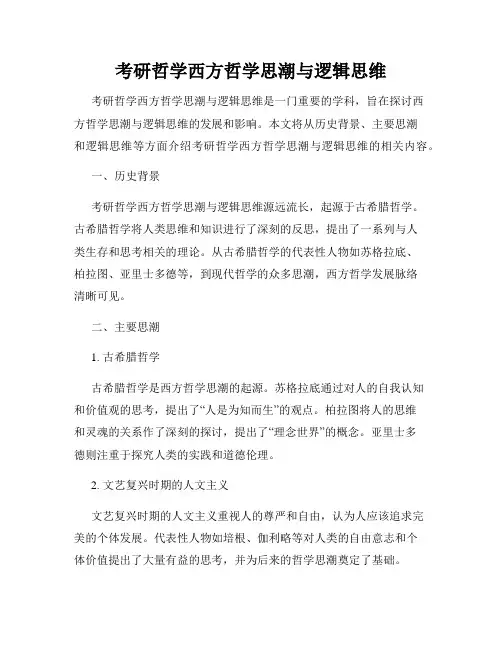 考研哲学西方哲学思潮与逻辑思维

考研哲学西方哲学思潮与逻辑思维是一门重要的学科，旨在探讨西方哲学思潮与逻辑思维的发展和影响。本文将从历史背景、主要思潮和逻辑思维等方面介绍考研哲学西方哲学思潮与逻辑思维的相关内容。

一、历史背景

考研哲学西方哲学思潮与逻辑思维源远流长，起源于古希腊哲学。古希腊哲学将人类思维和知识进行了深刻的反思，提出了一系列与人类生存和思考相关的理论。从古希腊哲学的代表性人物如苏格拉底、柏拉图、亚里士多德等，到现代哲学的众多思潮，西方哲学发展脉络清晰可见。

二、主要思潮

1. 古希腊哲学

古希腊哲学是西方哲学思潮的起源。苏格拉底通过对人的自我认知和价值观的思考，提出了“人是为知而生”的观点。柏拉图将人的思维和灵魂的关系作了深刻的探讨，提出了“理念世界”的概念。亚里士多德则注重于探究人类的实践和道德伦理。

2. 文艺复兴时期的人文主义

文艺复兴时期的人文主义重视人的尊严和自由，认为人应该追求完美的个体发展。代表性人物如培根、伽利略等对人类的自由意志和个体价值提出了大量有益的思考，并为后来的哲学思潮奠定了基础。